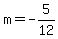 $m = -\frac{5}{12}$